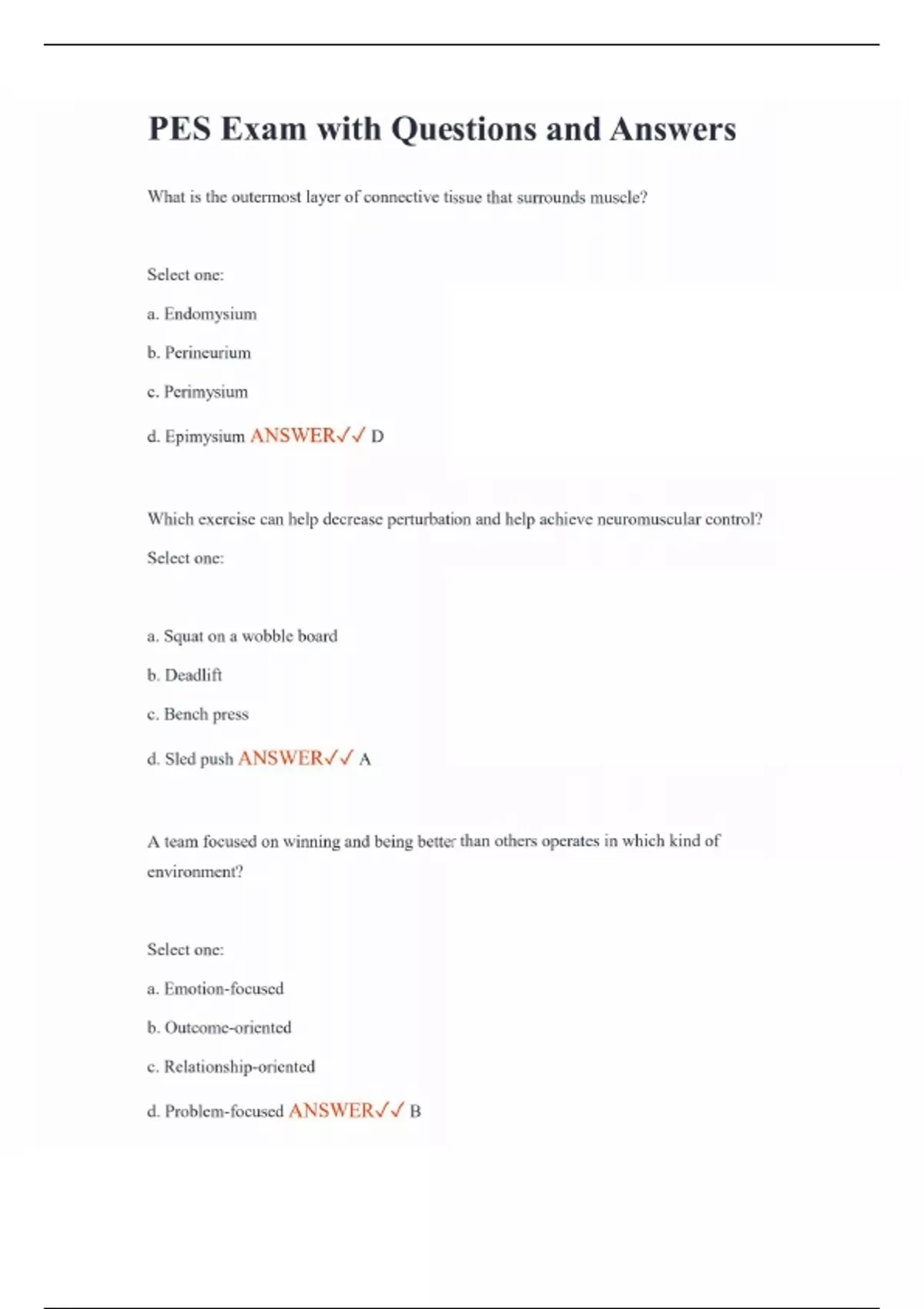 PES Exam with Questions and Answers

What is the outermost layer of connective tissue that surrounds muscle?

Select one:

a. Endomysium

b. Perineurium

c. Perimysium

d. Epimysium ANSWER✓✓ D

Which exercise can help decrease perturbation and help achieve neuromuscular control?

Select one:

a. Squat on a wobble board

b. Deadlift

c. Bench press

d. Sled push ANSWER✓✓ A

A team focused on winning and being better than others operates in which kind of environment?

Select one:

a. Emotion-focused

b. Outcome-oriented

c. Relationship-oriented

d. Problem-focused ANSWER✓✓ B